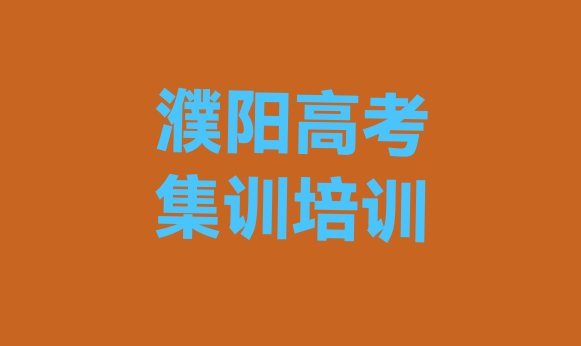 濮阳高考
集训培训